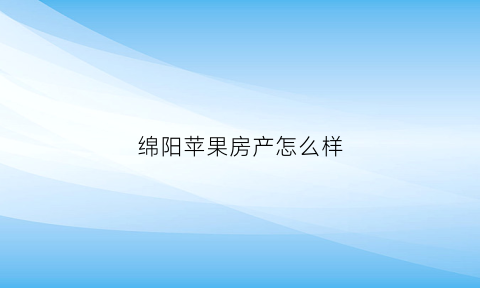 绵阳苹果房产怎么样